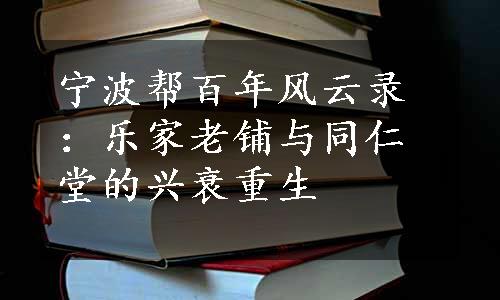 宁波帮百年风云录：乐家老铺与同仁堂的兴衰重生